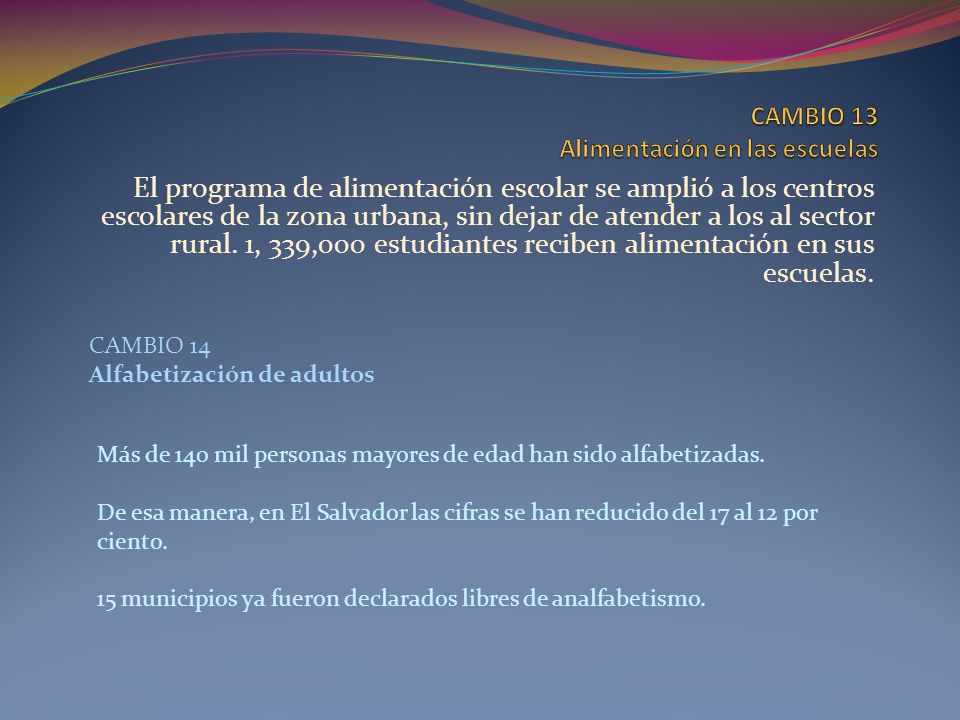 CAMBIO 13
Alimentación en las escuelas

El programa de alimentación escolar se amplió a los centros escolares de la zona urbana, sin dejar de atender a los al sector rural. 1, 339,000 estudiantes reciben alimentación en sus escuelas.

CAMBIO 14
Alfabetización de adultos

Más de 140 mil personas mayores de edad han sido alfabetizadas.

De esa manera, en El Salvador las cifras se han reducido del 17 al 12 por ciento.

15 municipios ya fueron declarados libres de analfabetismo.